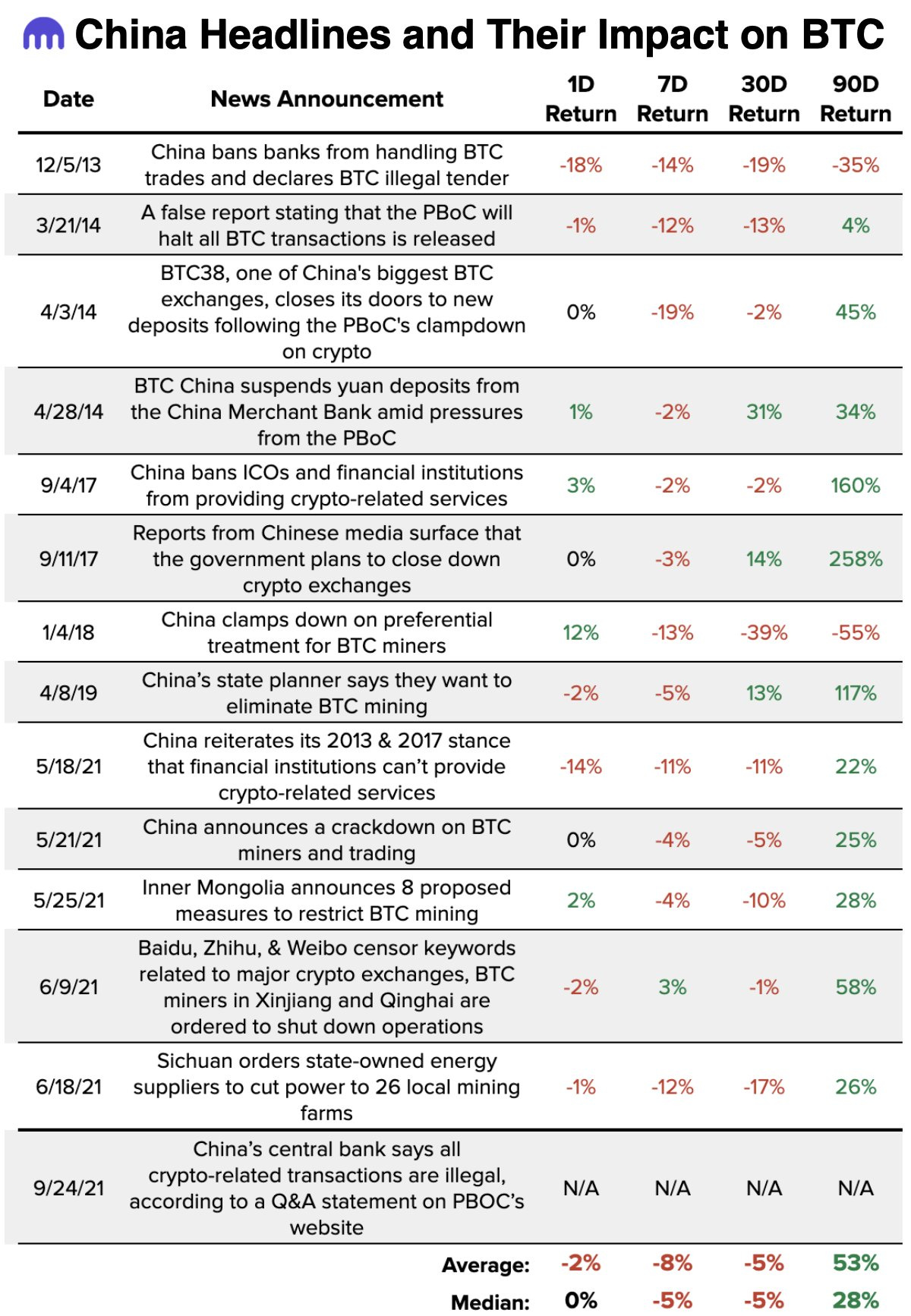 China Headlines and Their Impact on BTC

| Date | News Announcement | 1D Return | 7D Return | 30D Return | 90D Return |
|---|---|---|---|---|---|
| 12/5/13 | China bans banks from handling BTC trades and declares BTC illegal tender | -18% | -14% | -19% | -35% |
| 3/21/14 | A false report stating that the PBoC will halt all BTC transactions is released | -1% | -12% | -13% | 4% |
| 4/3/14 | BTC38, one of China's biggest BTC exchanges, closes its doors to new deposits following the PBoC's clampdown on crypto | 0% | -19% | -2% | 45% |
| 4/28/14 | BTC China suspends yuan deposits from the China Merchant Bank amid pressures from the PBoC | 1% | -2% | 31% | 34% |
| 9/4/17 | China bans ICOs and financial institutions from providing crypto-related services | 3% | -2% | -2% | 160% |
| 9/11/17 | Reports from Chinese media surface that the government plans to close down crypto exchanges | 0% | -3% | 14% | 258% |
| 1/4/18 | China clamps down on preferential treatment for BTC miners | 12% | -13% | -39% | -55% |
| 4/8/19 | China's state planner says they want to eliminate BTC mining | -2% | -5% | 13% | 117% |
| 5/18/21 | China reiterates its 2013 & 2017 stance that financial institutions can't provide crypto-related services | -14% | -11% | -11% | 22% |
| 5/21/21 | China announces a crackdown on BTC miners and trading | 0% | -4% | -5% | 25% |
| 5/25/21 | Inner Mongolia announces 8 proposed measures to restrict BTC mining | 2% | -4% | -10% | 28% |
| 6/9/21 | Baidu, Zhihu, & Weibo censor keywords related to major crypto exchanges, BTC miners in Xinjiang and Qinghai are ordered to shut down operations | -2% | 3% | -1% | 58% |
| 6/18/21 | Sichuan orders state-owned energy suppliers to cut power to 26 local mining farms | -1% | -12% | -17% | 26% |
| 9/24/21 | China's central bank says all crypto-related transactions are illegal, according to a Q&A statement on PBOC's website | N/A | N/A | N/A | N/A |
| | Average: | -2% | -8% | -5% | 53% |
| | Median: | 0% | -5% | -5% | 28% |